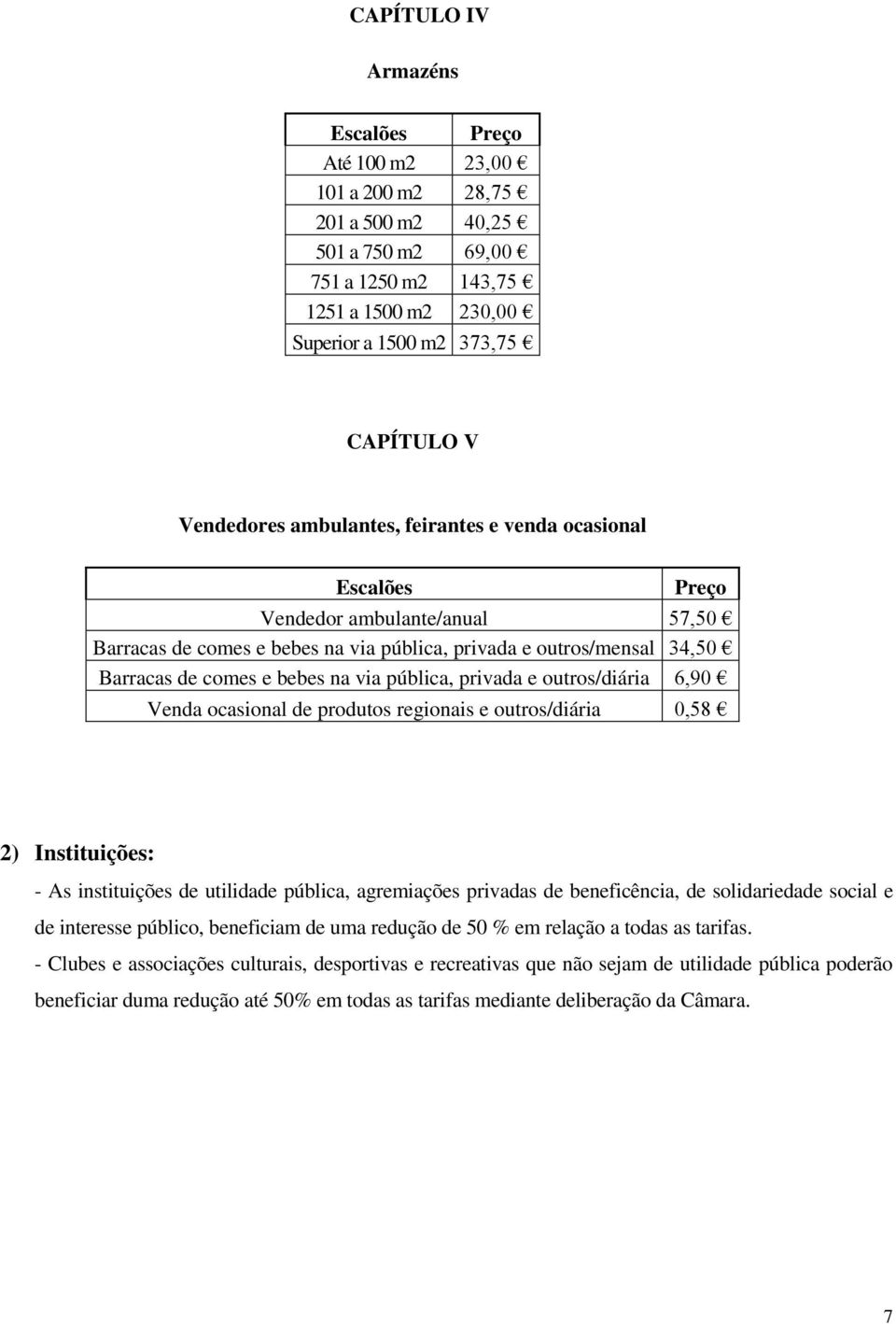 CAPÍTULO IV

Armazéns

| Escalões | Preço |
|---|---|
| Até 100 m2 | 23,00 € |
| 101 a 200 m2 | 28,75 € |
| 201 a 500 m2 | 40,25 € |
| 501 a 750 m2 | 69,00 € |
| 751 a 1250 m2 | 143,75 € |
| 1251 a 1500 m2 | 230,00 € |
| Superior a 1500 m2 | 373,75 € |

CAPÍTULO V

Vendedores ambulantes, feirantes e venda ocasional

| Escalões | Preço |
|---|---|
| Vendedor ambulante/anual | 57,50 € |
| Barracas de comes e bebes na via pública, privada e outros/mensal | 34,50 € |
| Barracas de comes e bebes na via pública, privada e outros/diária | 6,90 € |
| Venda ocasional de produtos regionais e outros/diária | 0,58 € |

2) Instituições:

- As instituições de utilidade pública, agremiações privadas de beneficência, de solidariedade social e de interesse público, beneficiam de uma redução de 50 % em relação a todas as tarifas.

- Clubes e associações culturais, desportivas e recreativas que não sejam de utilidade pública poderão beneficiar duma redução até 50% em todas as tarifas mediante deliberação da Câmara.

7